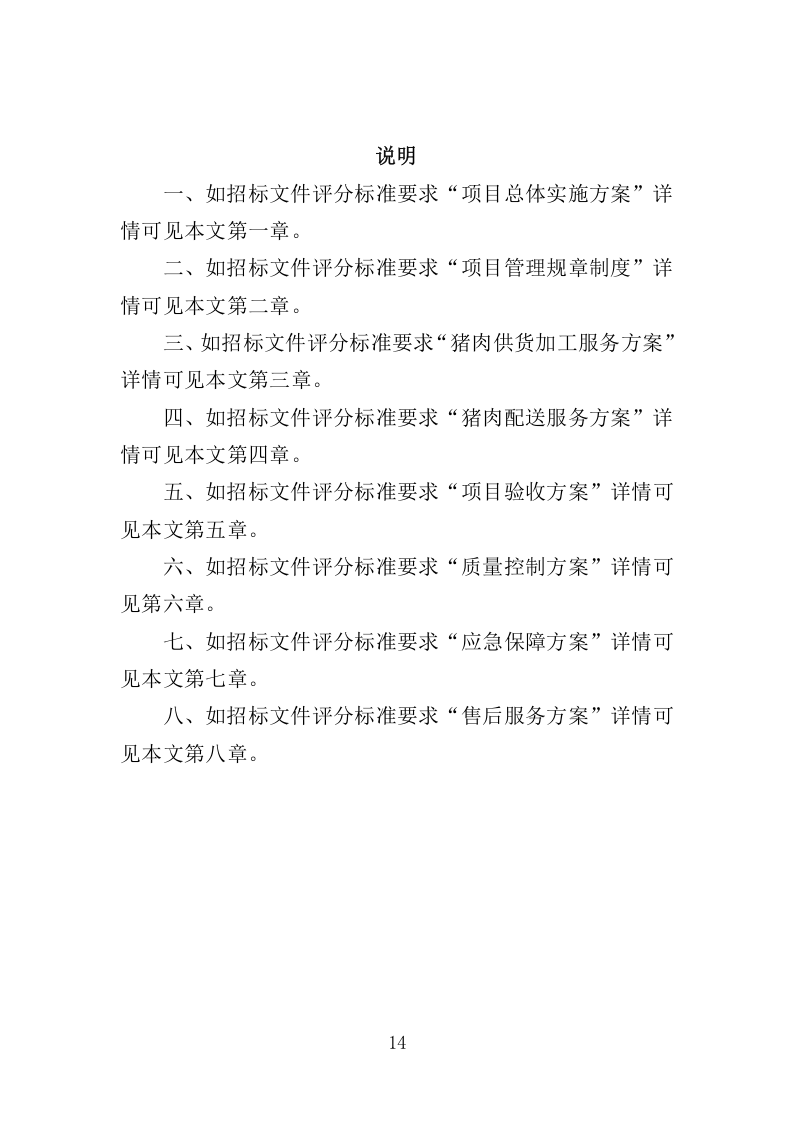 说明

一、如招标文件评分标准要求“项目总体实施方案”详情可见本文第一章。

二、如招标文件评分标准要求“项目管理规章制度”详情可见本文第二章。

三、如招标文件评分标准要求“猪肉供货加工服务方案”详情可见本文第三章。

四、如招标文件评分标准要求“猪肉配送服务方案”详情可见本文第四章。

五、如招标文件评分标准要求“项目验收方案”详情可见本文第五章。

六、如招标文件评分标准要求“质量控制方案”详情可见第六章。

七、如招标文件评分标准要求“应急保障方案”详情可见本文第七章。

八、如招标文件评分标准要求“售后服务方案”详情可见本文第八章。

14